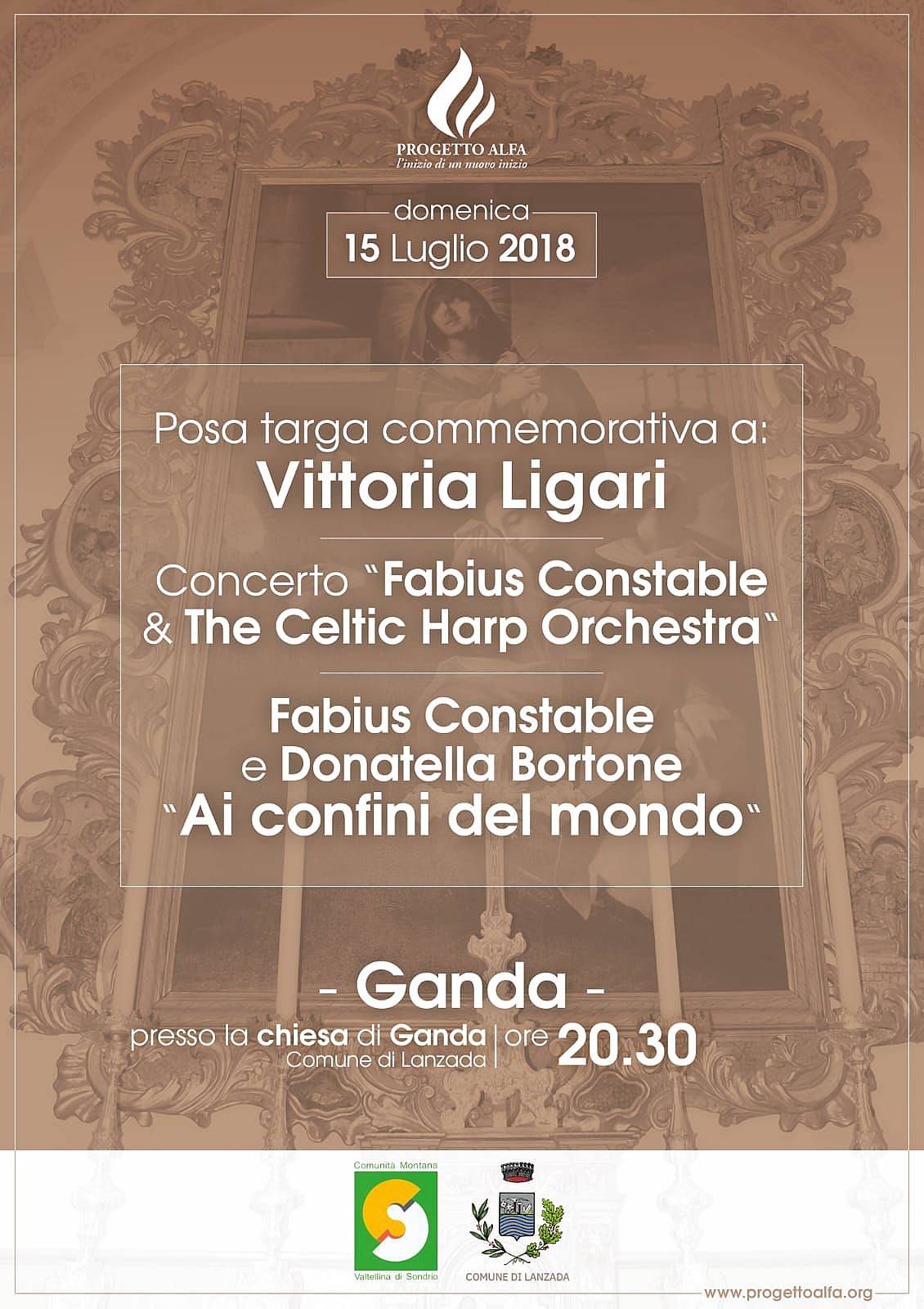 PROGETTO ALFA
l'inizio di un nuovo inizio

domenica
15 Luglio 2018

Posa targa commemorativa a:
Vittoria Ligari

Concerto "Fabius Constable
& The Celtic Harp Orchestra"

Fabius Constable
e Donatella Bortone
"Ai confini del mondo"

- Ganda -
presso la chiesa di Ganda
Comune di Lanzada
ore 20.30

Comunità Montana
Valtellina di Sondrio

COMUNE DI LANZADA

www.progettoalfa.org